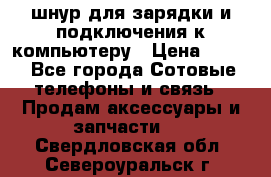 шнур для зарядки и подключения к компьютеру   Цена    Все города Сотовые телефоны и связь   Продам аксессуары и запчасти    Свердловская обл   Североуральск г